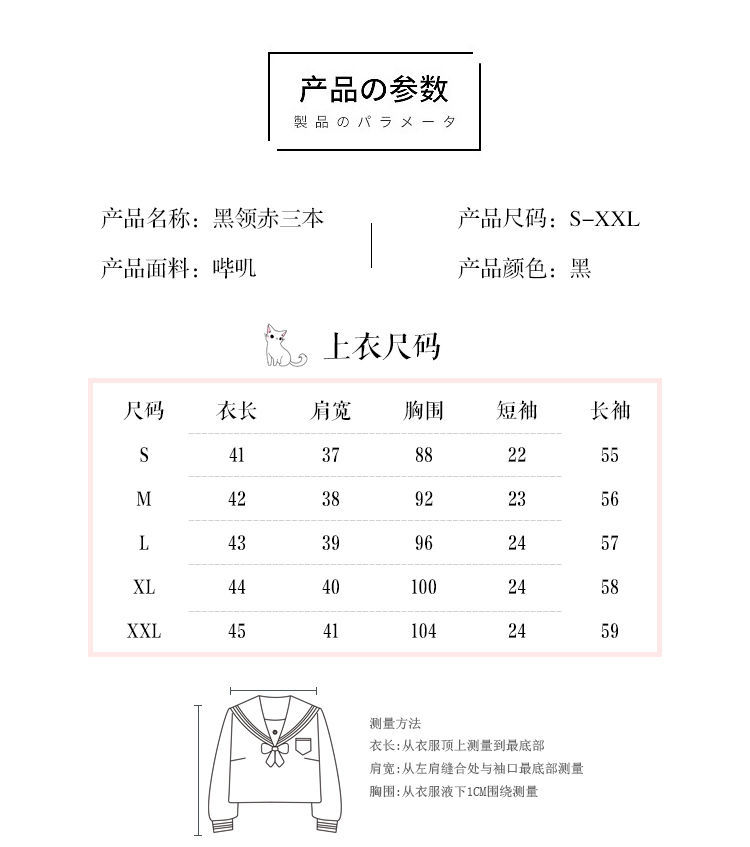 产品の参数
製品のパラメータ

产品名称：黑领赤三本

产品面料：哔叽

产品尺码：S-XXL

产品颜色：黑

上衣尺码

| 尺码 | 衣长 | 肩宽 | 胸围 | 短袖 | 长袖 |
|---|---|---|---|---|---|
| S | 41 | 37 | 88 | 22 | 55 |
| M | 42 | 38 | 92 | 23 | 56 |
| L | 43 | 39 | 96 | 24 | 57 |
| XL | 44 | 40 | 100 | 24 | 58 |
| XXL | 45 | 41 | 104 | 24 | 59 |

测量方法
衣长：从衣服顶上测量到最底部
肩宽：从左肩缝合处与袖口最底部测量
胸围：从衣服液下1CM围绕测量